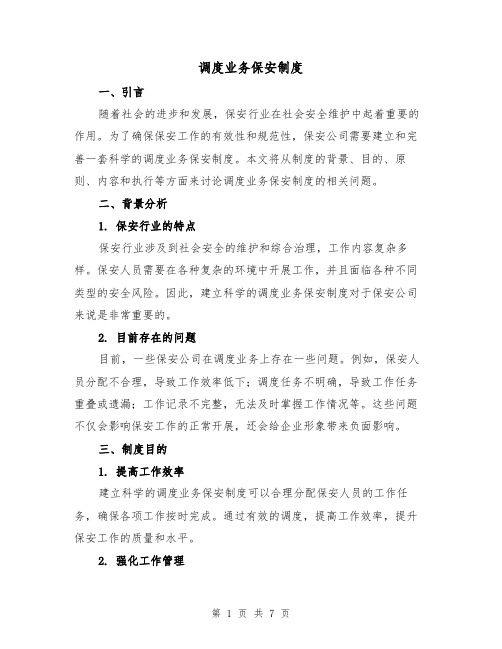 调度业务保安制度

一、引言

随着社会的进步和发展，保安行业在社会安全维护中起着重要的作用。为了确保保安工作的有效性和规范性，保安公司需要建立和完善一套科学的调度业务保安制度。本文将从制度的背景、目的、原则、内容和执行等方面来讨论调度业务保安制度的相关问题。

二、背景分析

1. 保安行业的特点

保安行业涉及到社会安全的维护和综合治理，工作内容复杂多样。保安人员需要在各种复杂的环境中开展工作，并且面临各种不同类型的安全风险。因此，建立科学的调度业务保安制度对于保安公司来说是非常重要的。

2. 目前存在的问题

目前，一些保安公司在调度业务上存在一些问题。例如，保安人员分配不合理，导致工作效率低下；调度任务不明确，导致工作任务重叠或遗漏；工作记录不完整，无法及时掌握工作情况等。这些问题不仅会影响保安工作的正常开展，还会给企业形象带来负面影响。

三、制度目的

1. 提高工作效率

建立科学的调度业务保安制度可以合理分配保安人员的工作任务，确保各项工作按时完成。通过有效的调度，提高工作效率，提升保安工作的质量和水平。

2. 强化工作管理

第 1 页 共 7 页